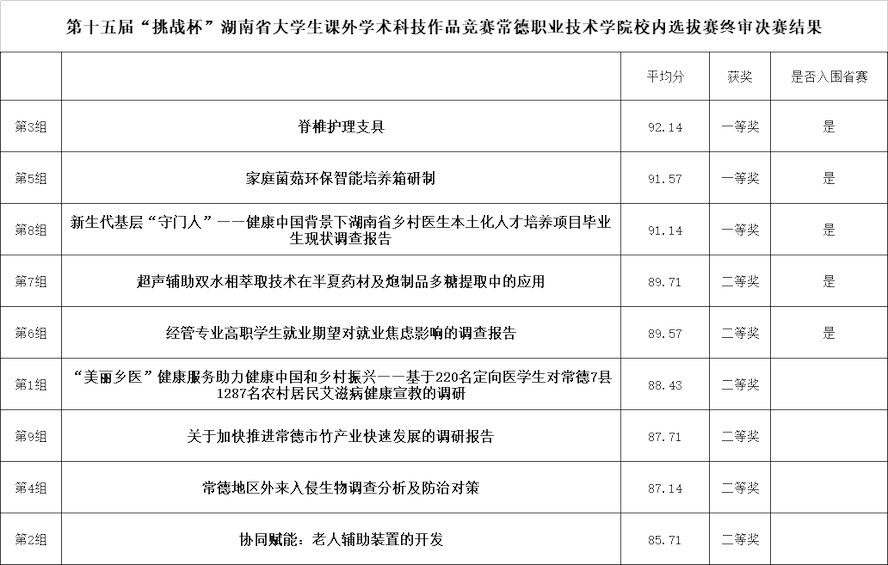 第十五届“挑战杯”湖南省大学生课外学术科技作品竞赛常德职业技术学院校内选拔赛终审决赛结果

| | | 平均分 | 获奖 | 是否入围省赛 |
|---|---|---|---|---|
| 第3组 | 脊椎护理支具 | 92.14 | 一等奖 | 是 |
| 第5组 | 家庭菌菇环保智能培养箱研制 | 91.57 | 一等奖 | 是 |
| 第8组 | 新生代基层“守门人”——健康中国背景下湖南省乡村医生本土化人才培养项目毕业生现状调查报告 | 91.14 | 一等奖 | 是 |
| 第7组 | 超声辅助双水相萃取技术在半夏药材及炮制品多糖提取中的应用 | 89.71 | 二等奖 | 是 |
| 第6组 | 经管专业高职学生就业期望对就业焦虑影响的调查报告 | 89.57 | 二等奖 | 是 |
| 第1组 | “美丽乡医”健康服务助力健康中国和乡村振兴——基于220名定向医学生对常德7县1287名农村居民艾滋病健康宣教的调研 | 88.43 | 二等奖 | |
| 第9组 | 关于加快推进常德市竹产业快速发展的调研报告 | 87.71 | 二等奖 | |
| 第4组 | 常德地区外来入侵生物调查分析及防治对策 | 87.14 | 二等奖 | |
| 第2组 | 协同赋能：老人辅助装置的开发 | 85.71 | 二等奖 | |